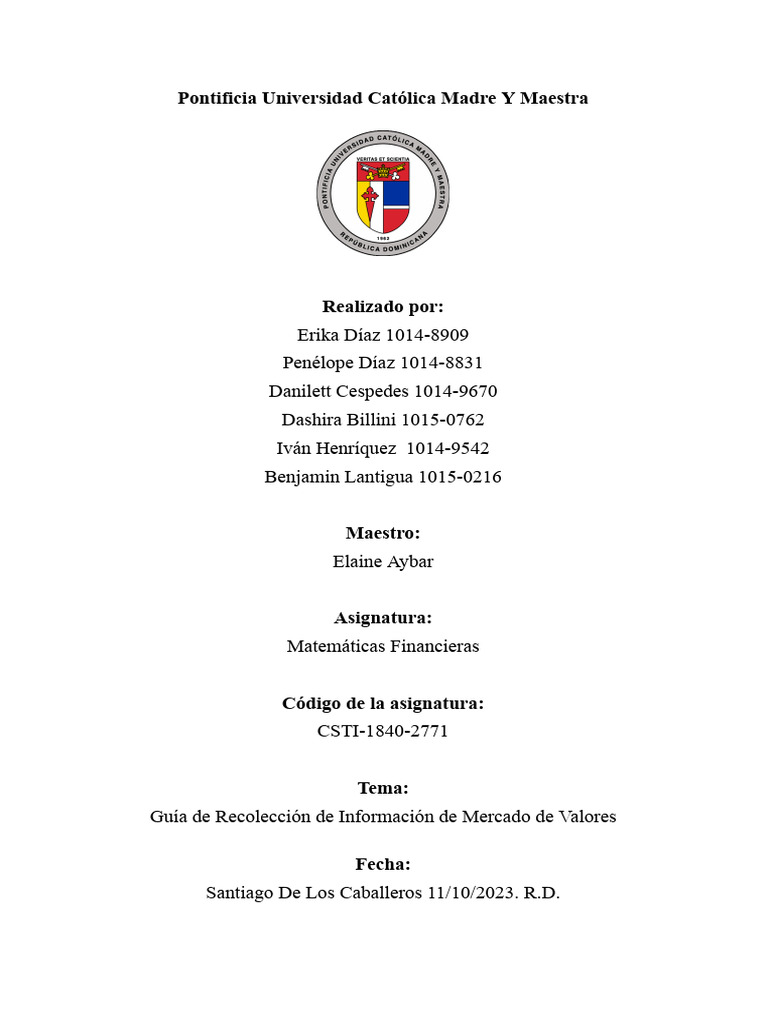 Pontificia Universidad Católica Madre Y Maestra

PONTIFICIA UNIVERSIDAD CATÓLICA MADRE Y MAESTRA
VERITAS ET SCIENTIA
1962
REPÚBLICA DOMINICANA

Realizado por:
Erika Díaz 1014-8909
Penélope Díaz 1014-8831
Danilett Cespedes 1014-9670
Dashira Billini 1015-0762
Iván Henríquez 1014-9542
Benjamin Lantigua 1015-0216

Maestro:
Elaine Aybar

Asignatura:
Matemáticas Financieras

Código de la asignatura:
CSTI-1840-2771

Tema:
Guía de Recolección de Información de Mercado de Valores

Fecha:
Santiago De Los Caballeros 11/10/2023. R.D.